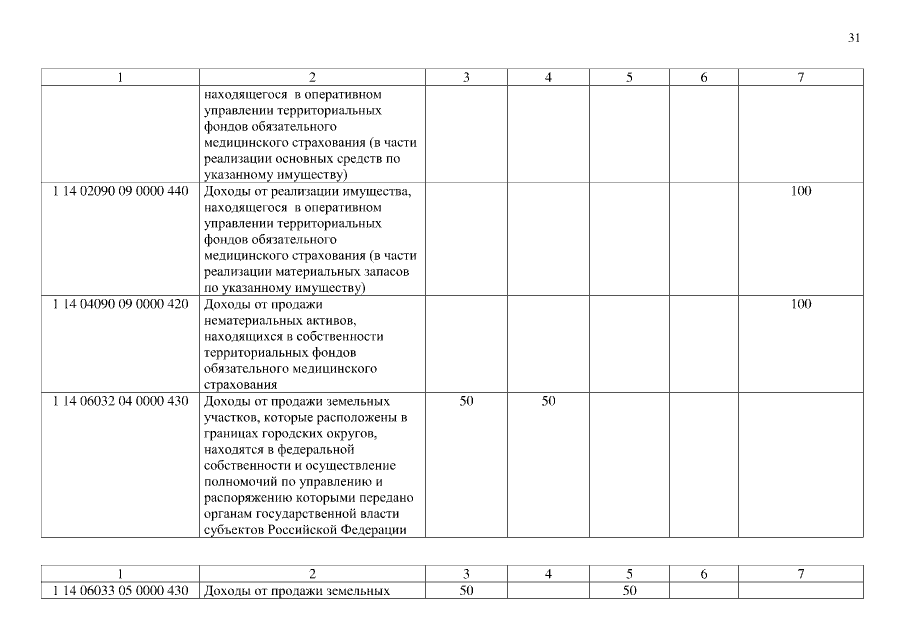 31

| 1 | 2 | 3 | 4 | 5 | 6 | 7 |
|---|---|---|---|---|---|---|
| | находящегося в оперативном управлении территориальных фондов обязательного медицинского страхования (в части реализации основных средств по указанному имуществу) | | | | | |
| 1 14 02090 09 0000 440 | Доходы от реализации имущества, находящегося в оперативном управлении территориальных фондов обязательного медицинского страхования (в части реализации материальных запасов по указанному имуществу) | | | | | 100 |
| 1 14 04090 09 0000 420 | Доходы от продажи нематериальных активов, находящихся в собственности территориальных фондов обязательного медицинского страхования | | | | | 100 |
| 1 14 06032 04 0000 430 | Доходы от продажи земельных участков, которые расположены в границах городских округов, находятся в федеральной собственности и осуществление полномочий по управлению и распоряжению которыми передано органам государственной власти субъектов Российской Федерации | 50 | 50 | | | |

| 1 | 2 | 3 | 4 | 5 | 6 | 7 |
|---|---|---|---|---|---|---|
| 1 14 06033 05 0000 430 | Доходы от продажи земельных | 50 | | 50 | | |